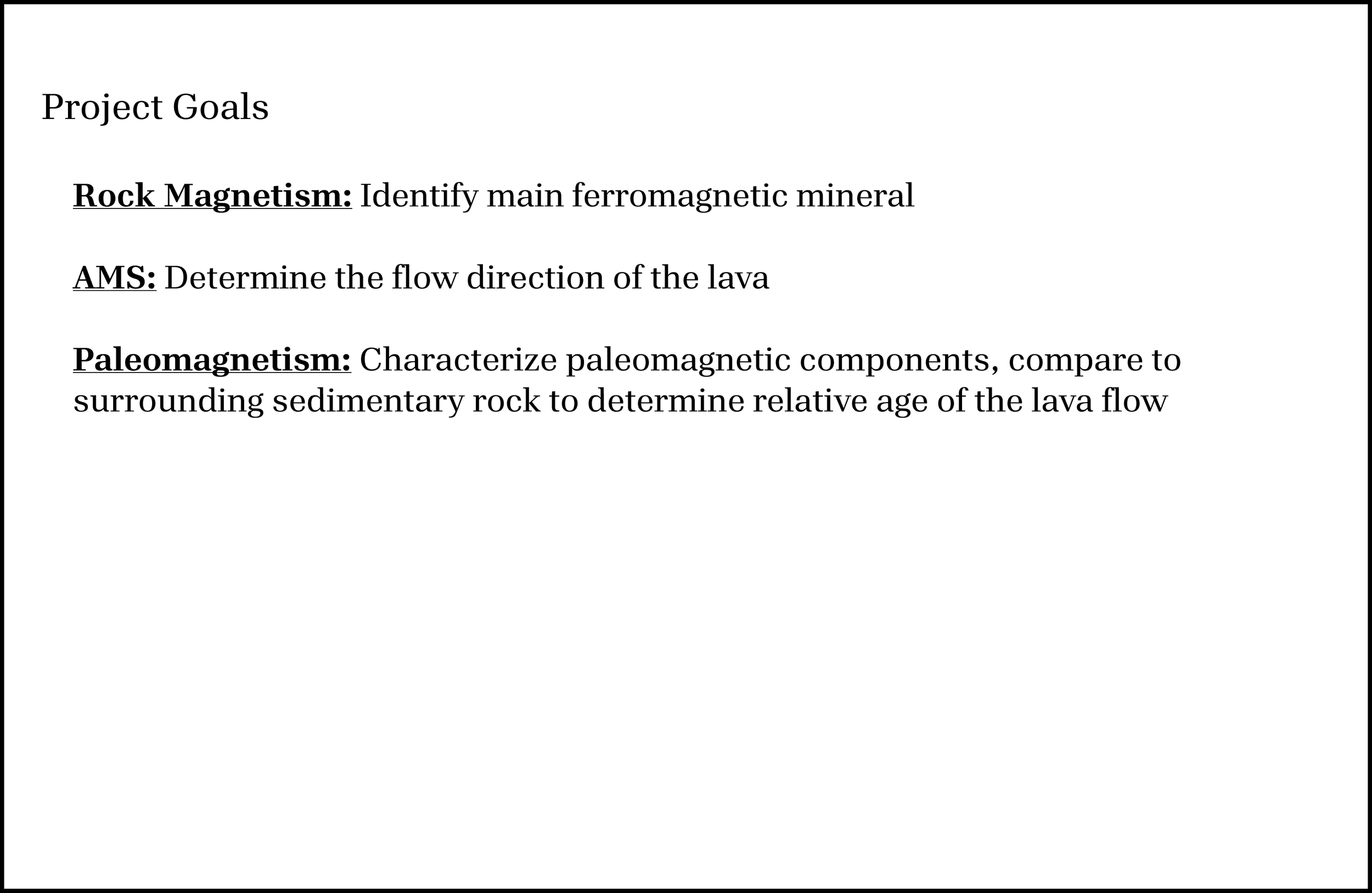 Project Goals

Rock Magnetism: Identify main ferromagnetic mineral

AMS: Determine the flow direction of the lava

Paleomagnetism: Characterize paleomagnetic components, compare to surrounding sedimentary rock to determine relative age of the lava flow